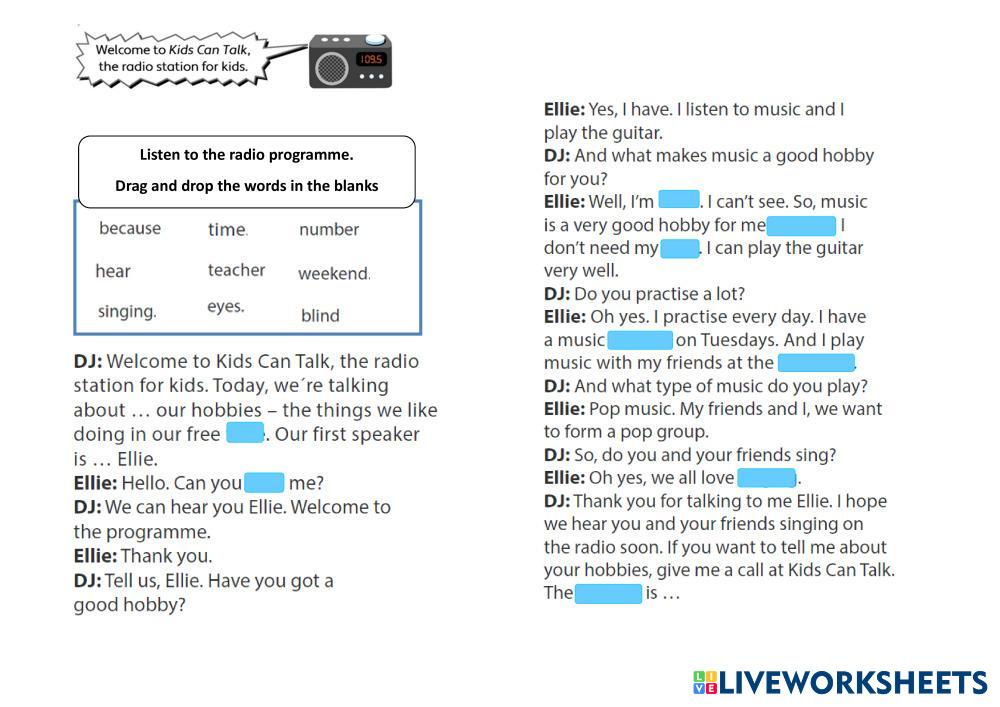 Welcome to Kids Can Talk, the radio station for kids.

109.5

Listen to the radio programme.

Drag and drop the words in the blanks

because time. number

hear teacher weekend.

singing. eyes. blind

DJ: Welcome to Kids Can Talk, the radio station for kids. Today, we´re talking about … our hobbies – the things we like doing in our free ____. Our first speaker is … Ellie.

Ellie: Hello. Can you ____ me?

DJ: We can hear you Ellie. Welcome to the programme.

Ellie: Thank you.

DJ: Tell us, Ellie. Have you got a good hobby?

Ellie: Yes, I have. I listen to music and I play the guitar.

DJ: And what makes music a good hobby for you?

Ellie: Well, I'm ____. I can't see. So, music is a very good hobby for me ____ I don't need my ____. I can play the guitar very well.

DJ: Do you practise a lot?

Ellie: Oh yes. I practise every day. I have a music ____ on Tuesdays. And I play music with my friends at the ____.

DJ: And what type of music do you play?

Ellie: Pop music. My friends and I, we want to form a pop group.

DJ: So, do you and your friends sing?

Ellie: Oh yes, we all love ____.

DJ: Thank you for talking to me Ellie. I hope we hear you and your friends singing on the radio soon. If you want to tell me about your hobbies, give me a call at Kids Can Talk. The ____ is …

LIVEWORKSHEETS